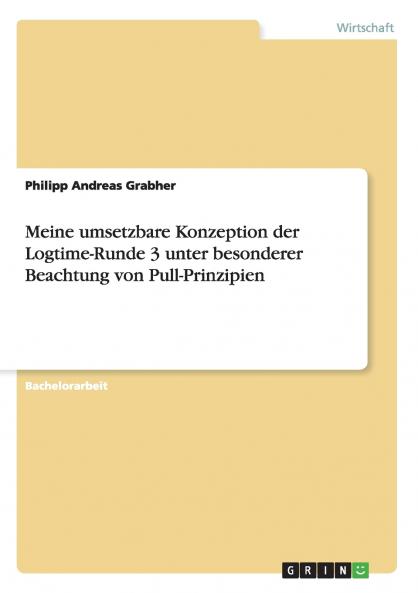 Wirtschaft

Philipp Andreas Grabher

Meine umsetzbare Konzeption der Logtime-Runde 3 unter besonderer Beachtung von Pull-Prinzipien

Bachelorarbeit

GRIN